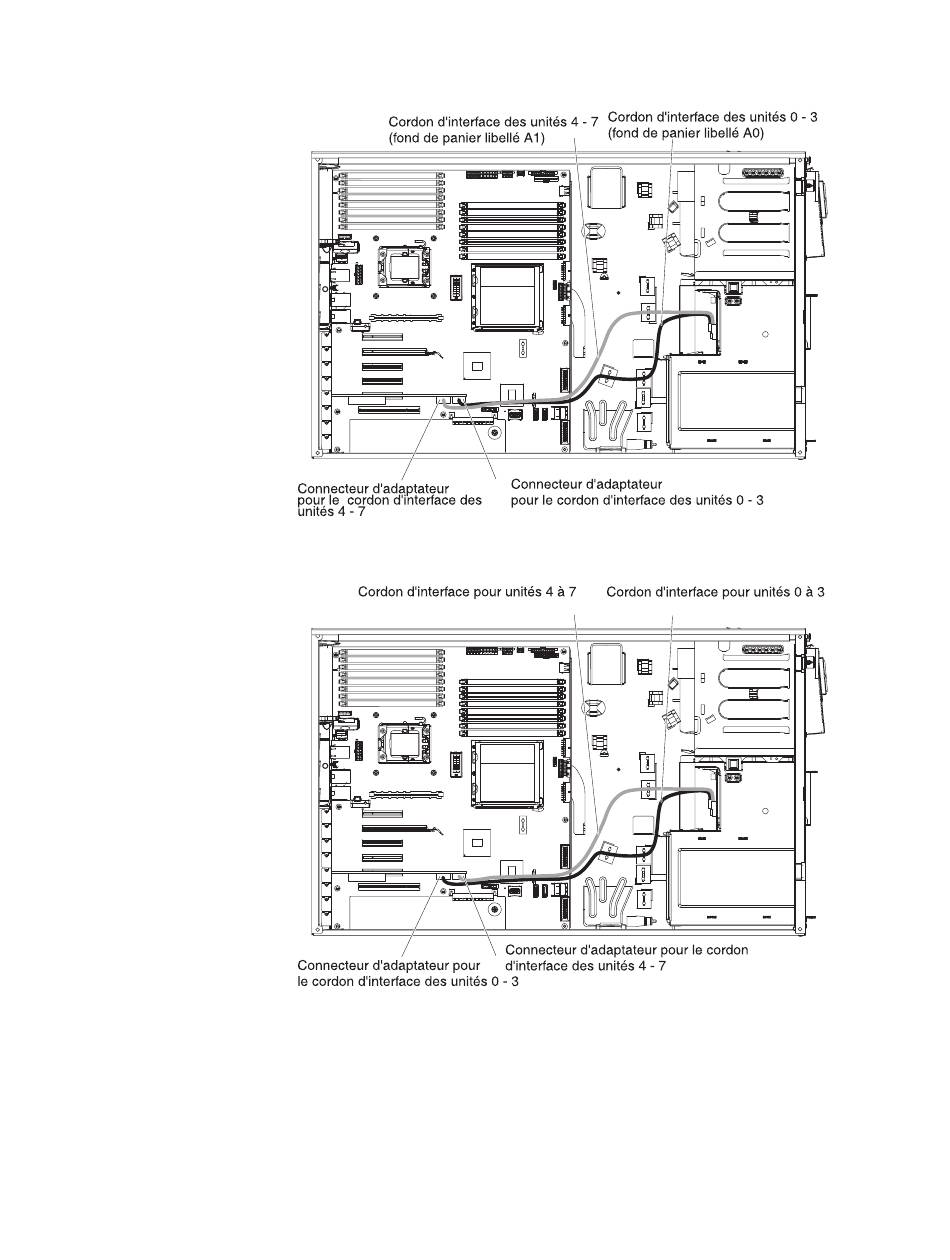 Cordon d'interface des unités 4 - 7
(fond de panier libellé A1)

Cordon d'interface des unités 0 - 3
(fond de panier libellé A0)

Connecteur d'adaptateur pour le cordon d'interface des unités 4 - 7

Connecteur d'adaptateur pour le cordon d'interface des unités 0 - 3

Cordon d'interface pour unités 4 à 7

Cordon d'interface pour unités 0 à 3

Connecteur d'adaptateur pour le cordon d'interface des unités 0 - 3

Connecteur d'adaptateur pour le cordon d'interface des unités 4 - 7